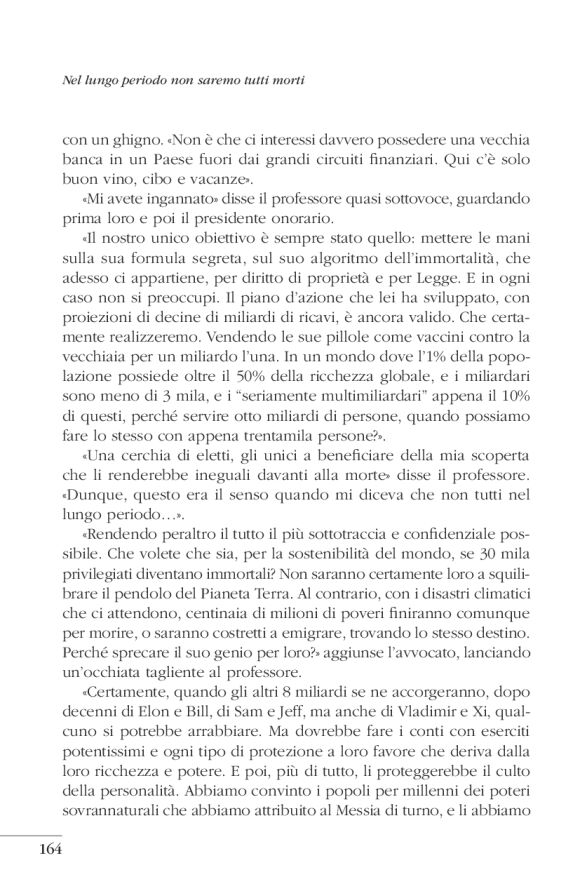 Nel lungo periodo non saremo tutti morti

con un ghigno. «Non è che ci interessi davvero possedere una vecchia banca in un Paese fuori dai grandi circuiti finanziari. Qui c'è solo buon vino, cibo e vacanze».

«Mi avete ingannato» disse il professore quasi sottovoce, guardando prima loro e poi il presidente onorario.

«Il nostro unico obiettivo è sempre stato quello: mettere le mani sulla sua formula segreta, sul suo algoritmo dell'immortalità, che adesso ci appartiene, per diritto di proprietà e per Legge. E in ogni caso non si preoccupi. Il piano d'azione che lei ha sviluppato, con proiezioni di decine di miliardi di ricavi, è ancora valido. Che certamente realizzeremo. Vendendo le sue pillole come vaccini contro la vecchiaia per un miliardo l'una. In un mondo dove l'1% della popolazione possiede oltre il 50% della ricchezza globale, e i miliardari sono meno di 3 mila, e i "seriamente multimiliardari" appena il 10% di questi, perché servire otto miliardi di persone, quando possiamo fare lo stesso con appena trentamila persone?».

«Una cerchia di eletti, gli unici a beneficiare della mia scoperta che li renderebbe ineguali davanti alla morte» disse il professore. «Dunque, questo era il senso quando mi diceva che non tutti nel lungo periodo…».

«Rendendo peraltro il tutto il più sottotraccia e confidenziale possibile. Che volete che sia, per la sostenibilità del mondo, se 30 mila privilegiati diventano immortali? Non saranno certamente loro a squilibrare il pendolo del Pianeta Terra. Al contrario, con i disastri climatici che ci attendono, centinaia di milioni di poveri finiranno comunque per morire, o saranno costretti a emigrare, trovando lo stesso destino. Perché sprecare il suo genio per loro?» aggiunse l'avvocato, lanciando un'occhiata tagliente al professore.

«Certamente, quando gli altri 8 miliardi se ne accorgeranno, dopo decenni di Elon e Bill, di Sam e Jeff, ma anche di Vladimir e Xi, qualcuno si potrebbe arrabbiare. Ma dovrebbe fare i conti con eserciti potentissimi e ogni tipo di protezione a loro favore che deriva dalla loro ricchezza e potere. E poi, più di tutto, li proteggerebbe il culto della personalità. Abbiamo convinto i popoli per millenni dei poteri sovrannaturali che abbiamo attribuito al Messia di turno, e li abbiamo

164